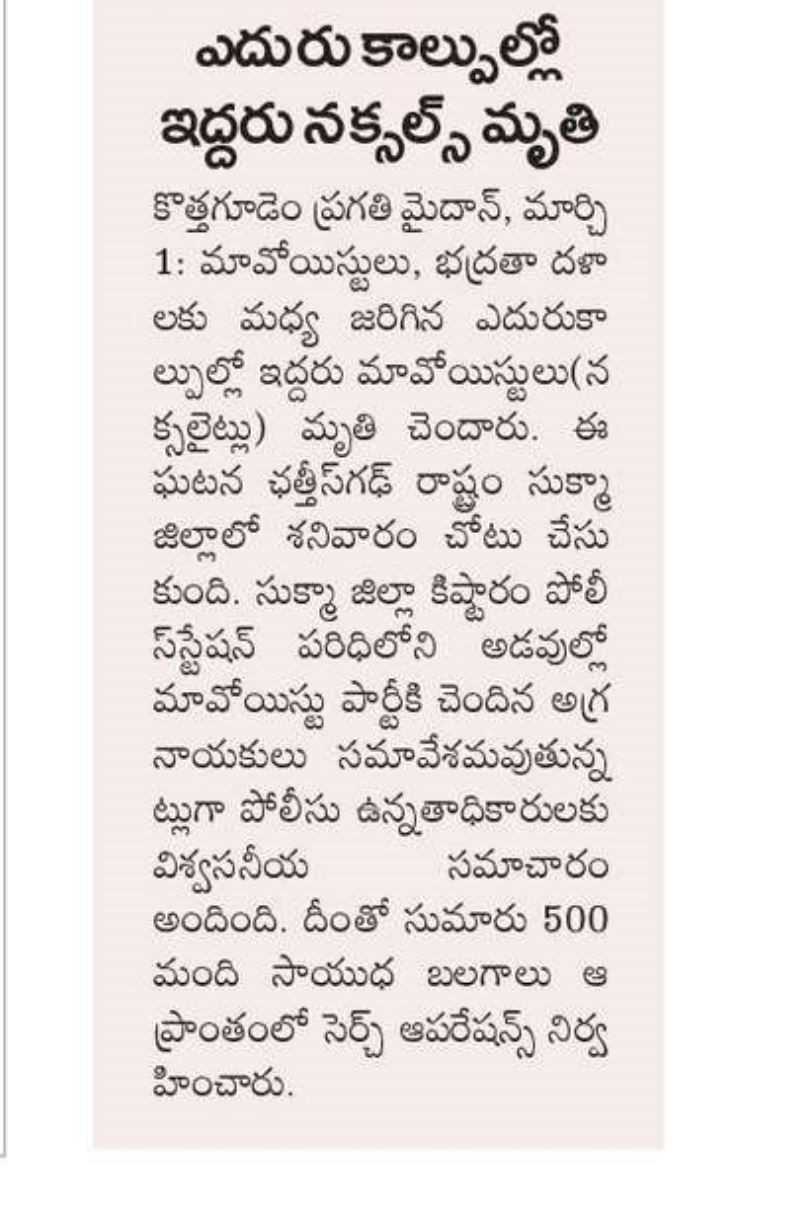 ఎదురు కాల్పుల్లో ఇద్దరు నక్సల్స్ మృతి

కొత్తగూడెం ప్రగతి మైదాన్, మార్చి 1: మావోయిస్టులు, భద్రతా దళాలకు మధ్య జరిగిన ఎదురుకాల్పుల్లో ఇద్దరు మావోయిస్టులు(నక్సలైట్లు) మృతి చెందారు. ఈ ఘటన ఛత్తీస్‌గఢ్ రాష్ట్రం సుక్మా జిల్లాలో శనివారం చోటు చేసుకుంది. సుక్మా జిల్లా కిష్టారం పోలీస్‌స్టేషన్ పరిధిలోని అడవుల్లో మావోయిస్టు పార్టీకి చెందిన అగ్ర నాయకులు సమావేశమవుతున్నట్లుగా పోలీసు ఉన్నతాధికారులకు విశ్వసనీయ సమాచారం అందింది. దీంతో సుమారు 500 మంది సాయుధ బలగాలు ఆ ప్రాంతంలో సెర్చ్ ఆపరేషన్స్ నిర్వహించారు.